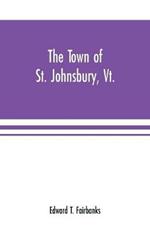 The Town of
St. Johnsbury, Vt.

Edward T. Fairbanks